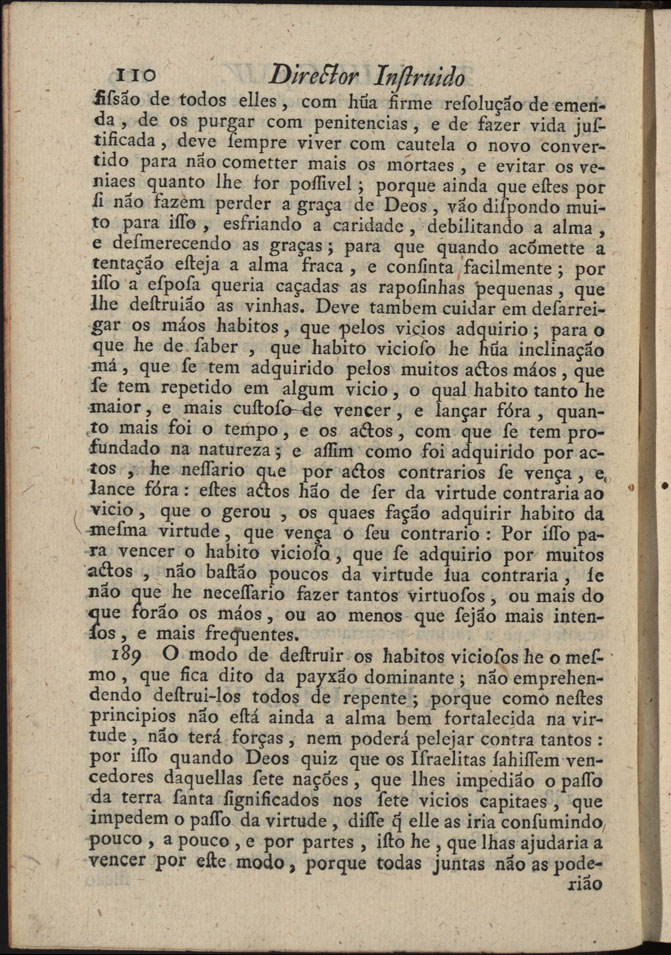 110 Director Instruido

fissão de todos elles, com hũa firme resolução de emenda, de os purgar com penitencias, e de fazer vida justificada, deve sempre viver com cautela o novo convertido para não cometter mais os mortaes, e evitar os veniaes quanto lhe for possivel; porque ainda que estes por si não fazèm perder a graça de Deos, vão dispondo muito para isso, esfriando a caridade, debilitando a alma, e desmerecendo as graças; para que quando acómette a tentação esteja a alma fraca, e consinta facilmente; por isso a esposa queria caçadas as raposinhas pequenas, que lhe destruião as vinhas. Deve tambem cuidar em desarreigar os máos habitos, que pelos vicios adquirio; para o que he de saber, que habito vicioso he hũa inclinação má, que se tem adquirido pelos muitos actos máos, que se tem repetido em algum vicio, o qual habito tanto he maior, e mais custoso de vencer, e lançar fóra, quanto mais foi o tempo, e os actos, com que se tem profundado na natureza; e assim como foi adquirido por actos, he nessario que por actos contrarios se vença, e lance fóra: estes actos hão de ser da virtude contraria ao vicio, que o gerou, os quaes fação adquirir habito da mesma virtude, que vença o seu contrario: Por isso para vencer o habito vicioso, que se adquirio por muitos actos, não bastão poucos da virtude sua contraria, se não que he necessario fazer tantos virtuosos, ou mais do que forão os máos, ou ao menos que sejão mais intensos, e mais frequentes.

189 O modo de destruir os habitos viciosos he o mesmo, que fica dito da payxão dominante; não emprehendendo destrui-los todos de repente; porque como nestes principios não está ainda a alma bem fortalecida na virtude, não terá forças, nem poderá pelejar contra tantos: por isso quando Deos quiz que os Israelitas sahissem vencedores daquellas sete nações, que lhes impedião o passo da terra santa significados nos sete vicios capitaes, que impedem o passo da virtude, disse q̃ elle as iria consumindo pouco, a pouco, e por partes, isto he, que lhas ajudaria a vencer por este modo, porque todas juntas não as poderião